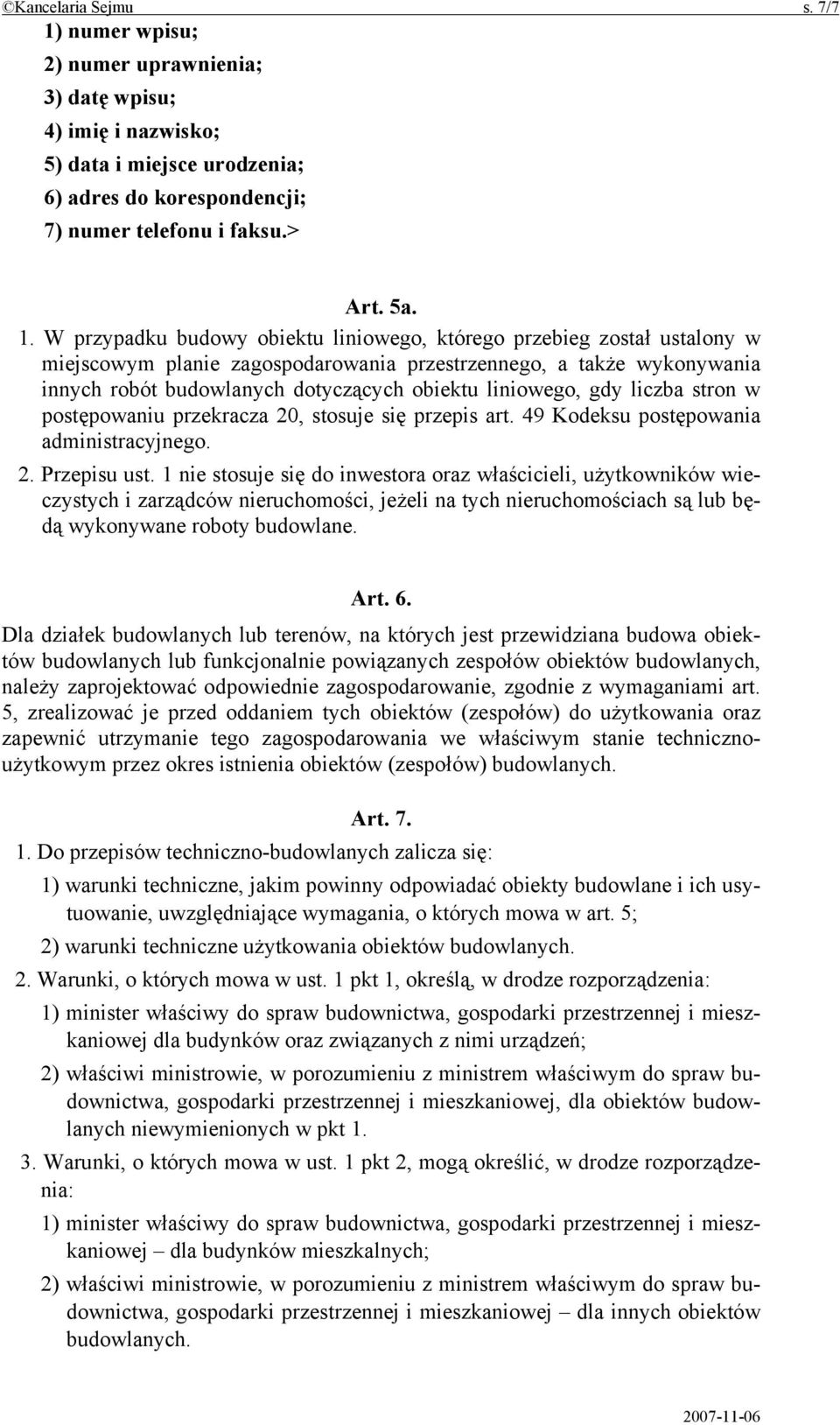 ©Kancelaria Sejmu s. 7/7

1) numer wpisu;
2) numer uprawnienia;
3) datę wpisu;
4) imię i nazwisko;
5) data i miejsce urodzenia;
6) adres do korespondencji;
7) numer telefonu i faksu.>

Art. 5a.

1. W przypadku budowy obiektu liniowego, którego przebieg został ustalony w miejscowym planie zagospodarowania przestrzennego, a także wykonywania innych robót budowlanych dotyczących obiektu liniowego, gdy liczba stron w postępowaniu przekracza 20, stosuje się przepis art. 49 Kodeksu postępowania administracyjnego.

2. Przepisu ust. 1 nie stosuje się do inwestora oraz właścicieli, użytkowników wieczystych i zarządców nieruchomości, jeżeli na tych nieruchomościach są lub będą wykonywane roboty budowlane.

Art. 6.

Dla działek budowlanych lub terenów, na których jest przewidziana budowa obiektów budowlanych lub funkcjonalnie powiązanych zespołów obiektów budowlanych, należy zaprojektować odpowiednie zagospodarowanie, zgodnie z wymaganiami art. 5, zrealizować je przed oddaniem tych obiektów (zespołów) do użytkowania oraz zapewnić utrzymanie tego zagospodarowania we właściwym stanie techniczno-użytkowym przez okres istnienia obiektów (zespołów) budowlanych.

Art. 7.

1. Do przepisów techniczno-budowlanych zalicza się:
1) warunki techniczne, jakim powinny odpowiadać obiekty budowlane i ich usytuowanie, uwzględniające wymagania, o których mowa w art. 5;
2) warunki techniczne użytkowania obiektów budowlanych.

2. Warunki, o których mowa w ust. 1 pkt 1, określą, w drodze rozporządzenia:
1) minister właściwy do spraw budownictwa, gospodarki przestrzennej i mieszkaniowej dla budynków oraz związanych z nimi urządzeń;
2) właściwi ministrowie, w porozumieniu z ministrem właściwym do spraw budownictwa, gospodarki przestrzennej i mieszkaniowej, dla obiektów budowlanych niewymienionych w pkt 1.

3. Warunki, o których mowa w ust. 1 pkt 2, mogą określić, w drodze rozporządzenia:
1) minister właściwy do spraw budownictwa, gospodarki przestrzennej i mieszkaniowej – dla budynków mieszkalnych;
2) właściwi ministrowie, w porozumieniu z ministrem właściwym do spraw budownictwa, gospodarki przestrzennej i mieszkaniowej – dla innych obiektów budowlanych.

2007-11-06